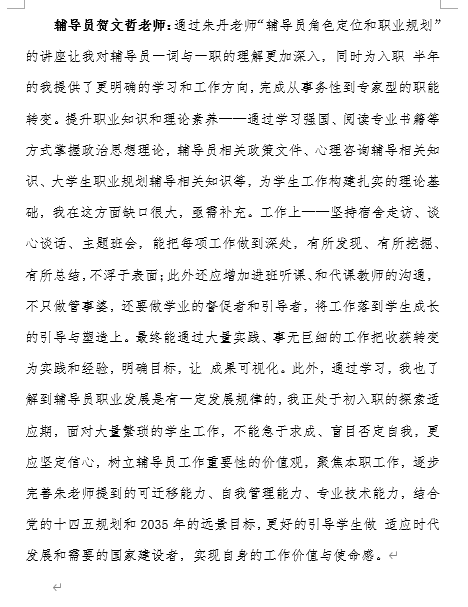 辅导员贺文哲老师：通过朱丹老师“辅导员角色定位和职业规划”的讲座让我对辅导员一词与一职的理解更加深入，同时为入职 半年的我提供了更明确的学习和工作方向，完成从事务性到专家型的职能转变。提升职业知识和理论素养——通过学习强国、阅读专业书籍等方式掌握政治思想理论，辅导员相关政策文件、心理咨询辅导相关知识、大学生职业规划辅导相关知识等，为学生工作构建扎实的理论基础，我在这方面缺口很大，亟需补充。工作上——坚持宿舍走访、谈心谈话、主题班会，能把每项工作做到深处，有所发现、有所挖掘、有所总结，不浮于表面；此外还应增加进班听课、和代课教师的沟通，不只做管事婆，还要做学业的督促者和引导者，将工作落到学生成长的引导与塑造上。最终能通过大量实践、事无巨细的工作把收获转变为实践和经验，明确目标，让 成果可视化。此外，通过学习，我也了解到辅导员职业发展是有一定发展规律的，我正处于初入职的探索适应期，面对大量繁琐的学生工作，不能急于求成、盲目否定自我，更应坚定信心，树立辅导员工作重要性的价值观，聚焦本职工作，逐步完善朱老师提到的可迁移能力、自我管理能力、专业技术能力，结合党的十四五规划和 2035 年的远景目标，更好的引导学生做 适应时代发展和需要的国家建设者，实现自身的工作价值与使命感。